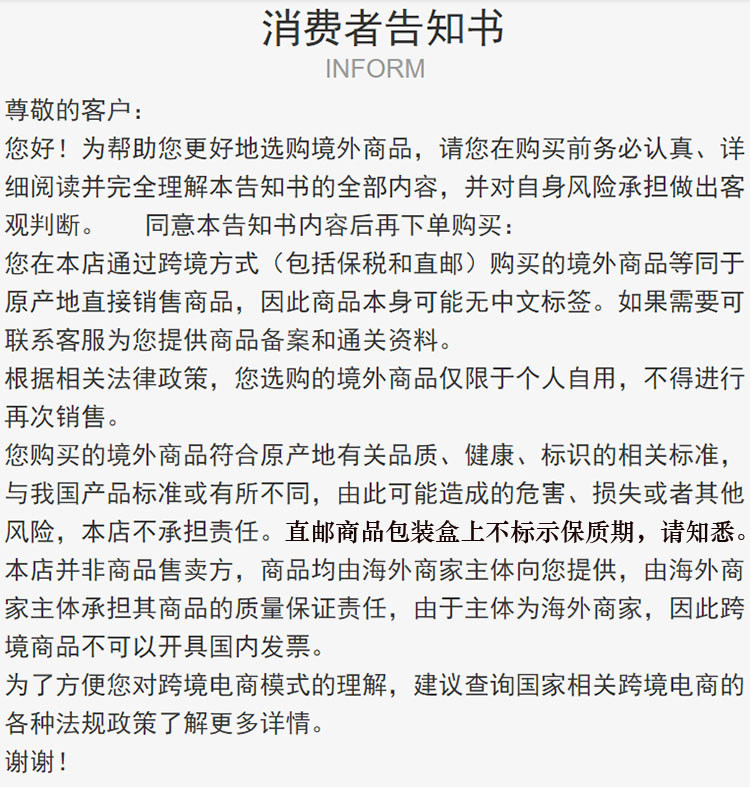 消费者告知书
INFORM

尊敬的客户：

您好！为帮助您更好地选购境外商品，请您在购买前务必认真、详细阅读并完全理解本告知书的全部内容，并对自身风险承担做出客观判断。 同意本告知书内容后再下单购买：

您在本店通过跨境方式（包括保税和直邮）购买的境外商品等同于原产地直接销售商品，因此商品本身可能无中文标签。如果需要可联系客服为您提供商品备案和通关资料。

根据相关法律政策，您选购的境外商品仅限于个人自用，不得进行再次销售。

您购买的境外商品符合原产地有关品质、健康、标识的相关标准，与我国产品标准或有所不同，由此可能造成的危害、损失或者其他风险，本店不承担责任。直邮商品包装盒上不标示保质期，请知悉。

本店并非商品售卖方，商品均由海外商家主体向您提供，由海外商家主体承担其商品的质量保证责任，由于主体为海外商家，因此跨境商品不可以开具国内发票。

为了方便您对跨境电商模式的理解，建议查询国家相关跨境电商的各种法规政策了解更多详情。

谢谢！